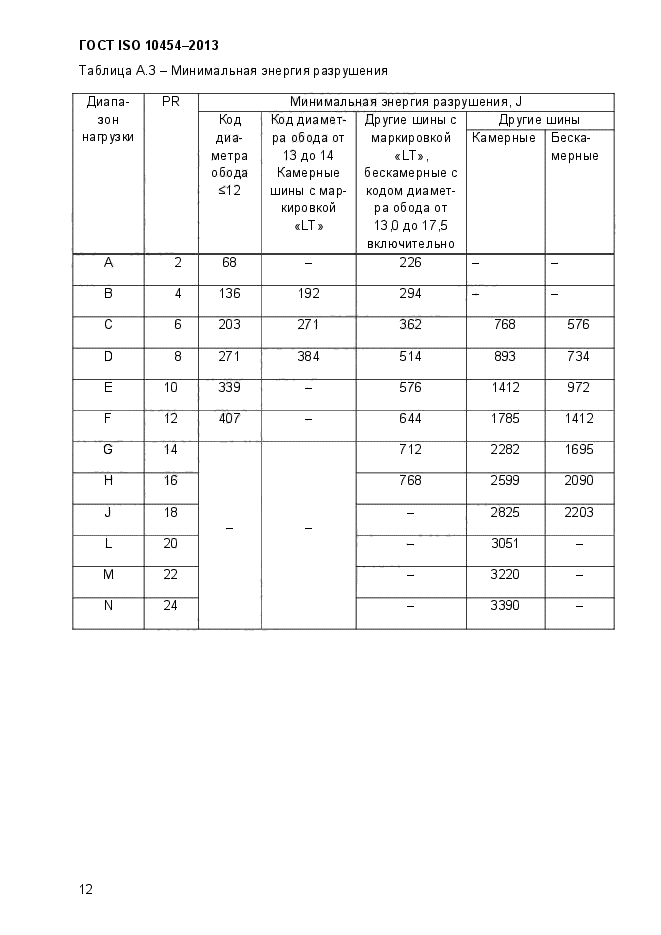 ГОСТ ISO 10454–2013

Таблица А.3 – Минимальная энергия разрушения

| Диапазон нагрузки | PR | Минимальная энергия разрушения, J | | | | |
|---|---|---|---|---|---|---|
| | | Код диаметра обода ≤12 | Код диаметра обода от 13 до 14 Камерные шины с маркировкой «LT» | Другие шины с маркировкой «LT», бескамерные с кодом диаметра обода от 13,0 до 17,5 включительно | Другие шины | |
| | | | | | Камерные | Бескамерные |
| A | 2 | 68 | – | 226 | – | – |
| B | 4 | 136 | 192 | 294 | – | – |
| C | 6 | 203 | 271 | 362 | 768 | 576 |
| D | 8 | 271 | 384 | 514 | 893 | 734 |
| E | 10 | 339 | – | 576 | 1412 | 972 |
| F | 12 | 407 | – | 644 | 1785 | 1412 |
| G | 14 | – | – | 712 | 2282 | 1695 |
| H | 16 | | | 768 | 2599 | 2090 |
| J | 18 | | | – | 2825 | 2203 |
| L | 20 | | | – | 3051 | – |
| M | 22 | | | – | 3220 | – |
| N | 24 | | | – | 3390 | – |

12